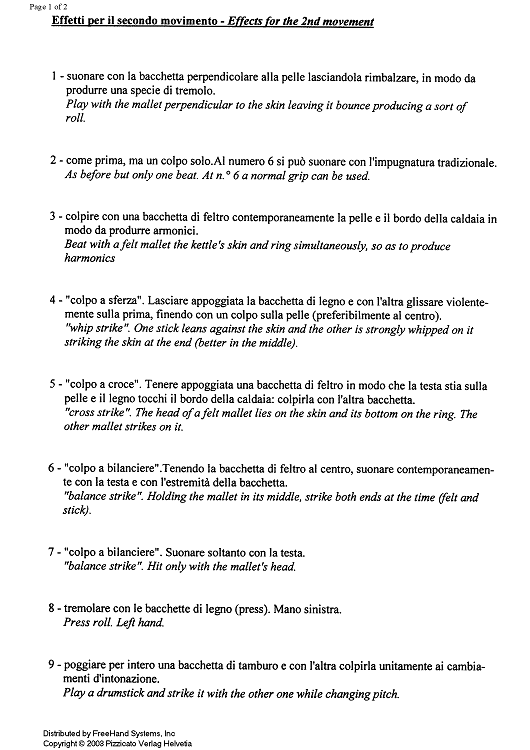 Page 1 of 2

Effetti per il secondo movimento - Effects for the 2nd movement

1 - suonare con la bacchetta perpendicolare alla pelle lasciandola rimbalzare, in modo da produrre una specie di tremolo.
Play with the mallet perpendicular to the skin leaving it bounce producing a sort of roll.

2 - come prima, ma un colpo solo.Al numero 6 si può suonare con l'impugnatura tradizionale.
As before but only one beat. At n.° 6 a normal grip can be used.

3 - colpire con una bacchetta di feltro contemporaneamente la pelle e il bordo della caldaia in modo da produrre armonici.
Beat with a felt mallet the kettle's skin and ring simultaneously, so as to produce harmonics

4 - "colpo a sferza". Lasciare appoggiata la bacchetta di legno e con l'altra glissare violentemente sulla prima, finendo con un colpo sulla pelle (preferibilmente al centro).
"whip strike". One stick leans against the skin and the other is strongly whipped on it striking the skin at the end (better in the middle).

5 - "colpo a croce". Tenere appoggiata una bacchetta di feltro in modo che la testa stia sulla pelle e il legno tocchi il bordo della caldaia: colpirla con l'altra bacchetta.
"cross strike". The head of a felt mallet lies on the skin and its bottom on the ring. The other mallet strikes on it.

6 - "colpo a bilanciere".Tenendo la bacchetta di feltro al centro, suonare contemporaneamente con la testa e con l'estremità della bacchetta.
"balance strike". Holding the mallet in its middle, strike both ends at the time (felt and stick).

7 - "colpo a bilanciere". Suonare soltanto con la testa.
"balance strike". Hit only with the mallet's head.

8 - tremolare con le bacchette di legno (press). Mano sinistra.
Press roll. Left hand.

9 - poggiare per intero una bacchetta di tamburo e con l'altra colpirla unitamente ai cambiamenti d'intonazione.
Play a drumstick and strike it with the other one while changing pitch.

Distributed by FreeHand Systems, Inc
Copyright © 2008 Pizzicato Verlag Helvetia